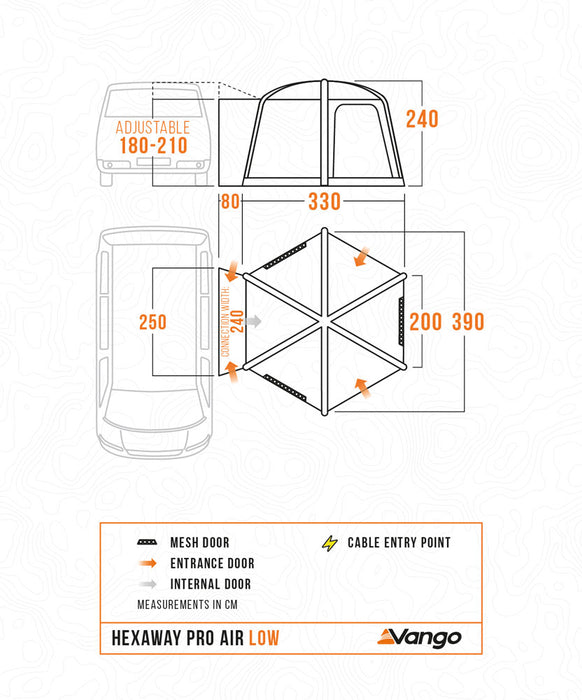 ADJUSTABLE
180-210

240

80 330

250

CONNECTION WIDTH:
240

200 390

MESH DOOR
ENTRANCE DOOR
INTERNAL DOOR
CABLE ENTRY POINT
MEASUREMENTS IN CM

HEXAWAY PRO AIR LOW
Vango